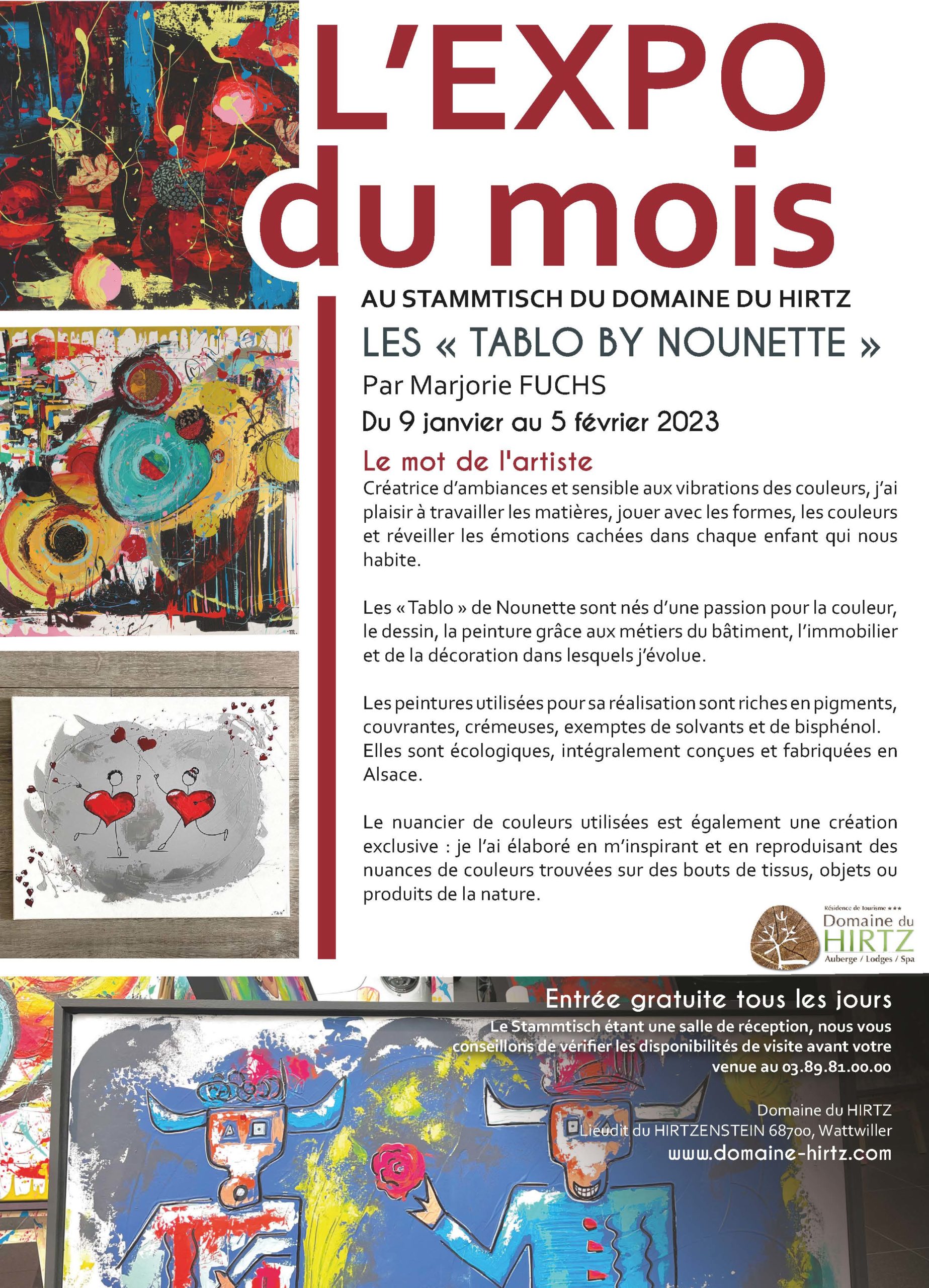 L'EXPO du mois

AU STAMMTISCH DU DOMAINE DU HIRTZ

LES « TABLO BY NOUNETTE »

Par Marjorie FUCHS

Du 9 janvier au 5 février 2023

Le mot de l'artiste

Créatrice d'ambiances et sensible aux vibrations des couleurs, j'ai plaisir à travailler les matières, jouer avec les formes, les couleurs et réveiller les émotions cachées dans chaque enfant qui nous habite.

Les « Tablo » de Nounette sont nés d'une passion pour la couleur, le dessin, la peinture grâce aux métiers du bâtiment, l'immobilier et de la décoration dans lesquels j'évolue.

Les peintures utilisées pour sa réalisation sont riches en pigments, couvrantes, crémeuses, exemptes de solvants et de bisphénol. Elles sont écologiques, intégralement conçues et fabriquées en Alsace.

Le nuancier de couleurs utilisées est également une création exclusive : je l'ai élaboré en m'inspirant et en reproduisant des nuances de couleurs trouvées sur des bouts de tissus, objets ou produits de la nature.

Résidence de tourisme ★★★
Domaine du HIRTZ
Auberge / Lodges / Spa

Entrée gratuite tous les jours

Le Stammtisch étant une salle de réception, nous vous conseillons de vérifier les disponibilités de visite avant votre venue au 03.89.81.00.00

Domaine du HIRTZ
Lieudit du HIRTZENSTEIN 68700, Wattwiller
www.domaine-hirtz.com